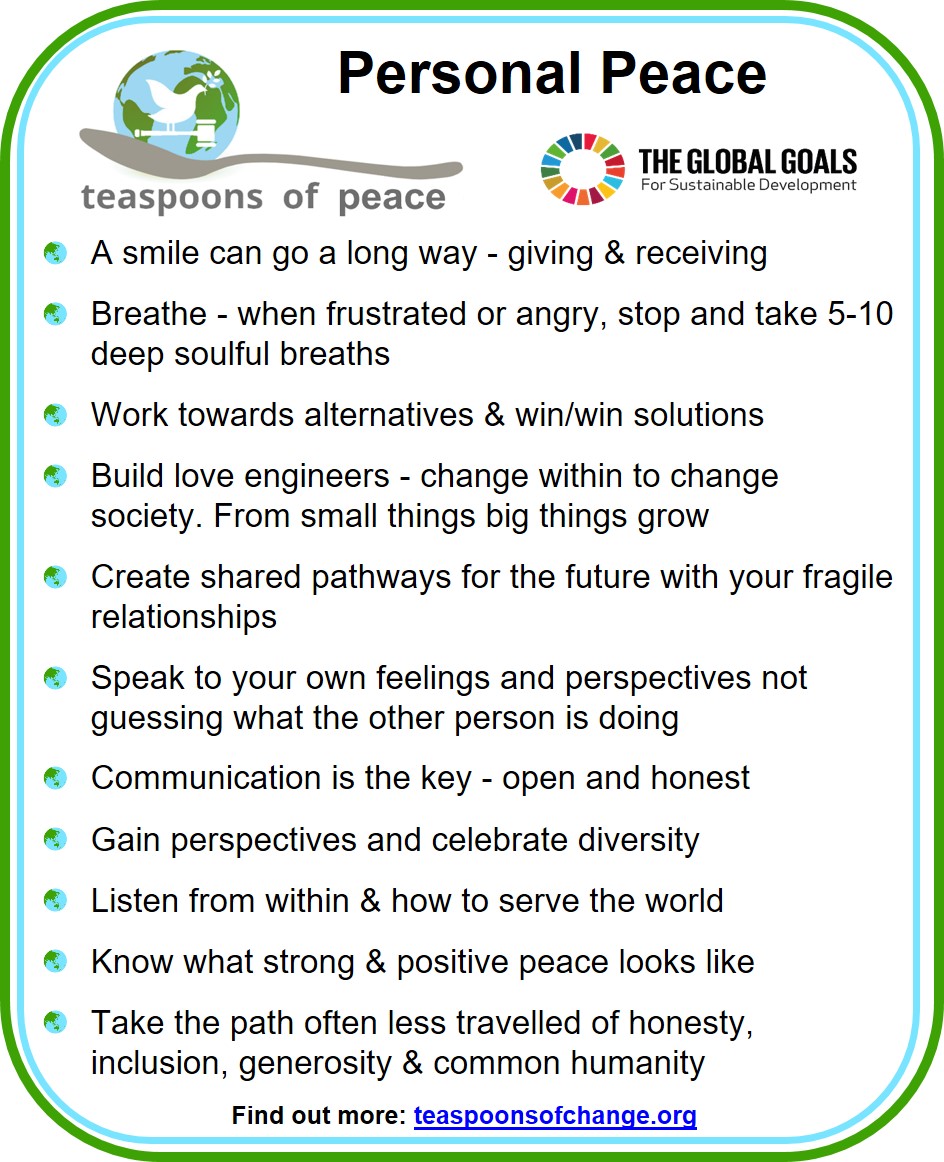 Personal Peace

teaspoons of peace

THE GLOBAL GOALS
For Sustainable Development

A smile can go a long way - giving & receiving

Breathe - when frustrated or angry, stop and take 5-10 deep soulful breaths

Work towards alternatives & win/win solutions

Build love engineers - change within to change society. From small things big things grow

Create shared pathways for the future with your fragile relationships

Speak to your own feelings and perspectives not guessing what the other person is doing

Communication is the key - open and honest

Gain perspectives and celebrate diversity

Listen from within & how to serve the world

Know what strong & positive peace looks like

Take the path often less travelled of honesty, inclusion, generosity & common humanity

Find out more: teaspoonsofchange.org